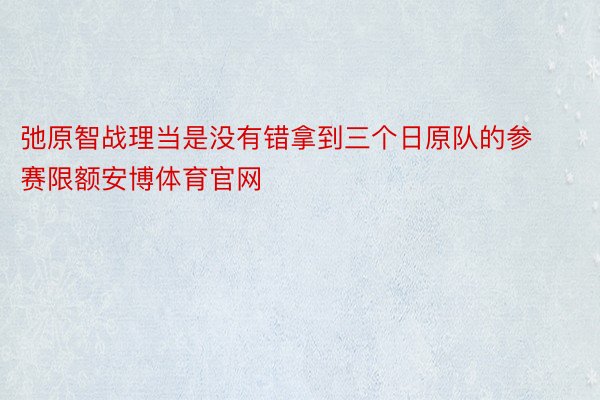 弛原智战理当是没有错拿到三个日原队的参赛限额安博体育官网